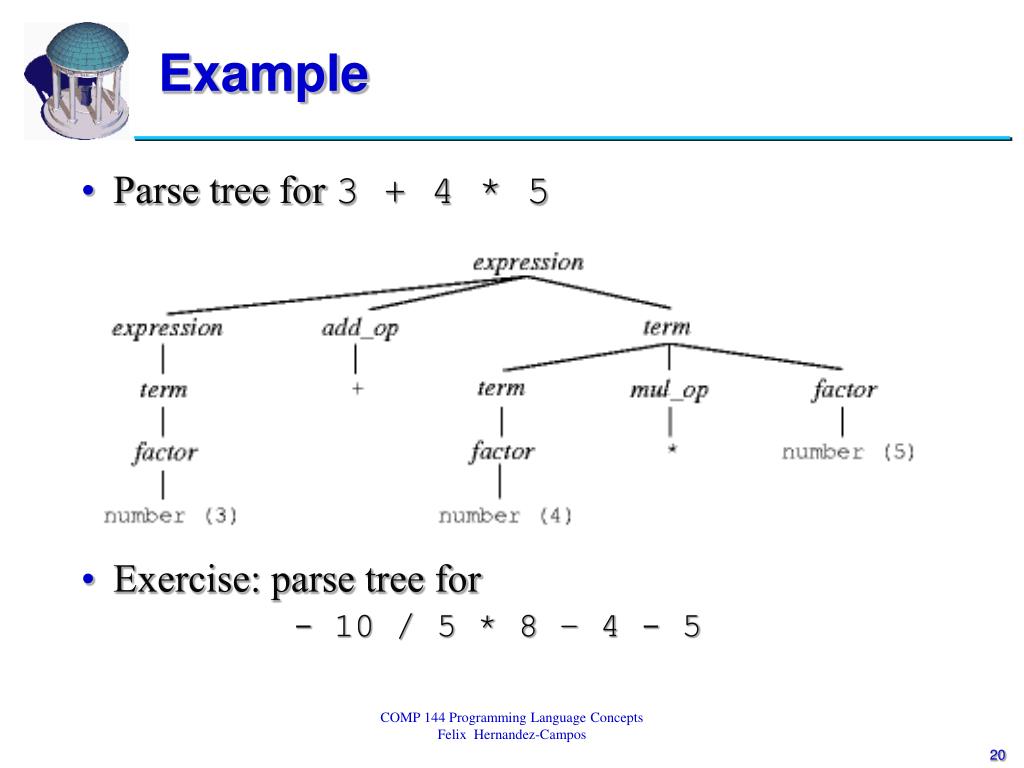 Example

• Parse tree for 3 + 4 * 5

expression

expression add_op term

term + term mul_op factor

factor factor * number (5)

number (3) number (4)

• Exercise: parse tree for

- 10 / 5 * 8 – 4 - 5

COMP 144 Programming Language Concepts
Felix Hernandez-Campos

20